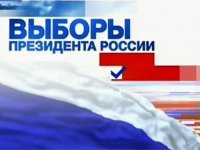 ВЫБОРЫ
ПРЕЗИДЕНТА РОССИИ